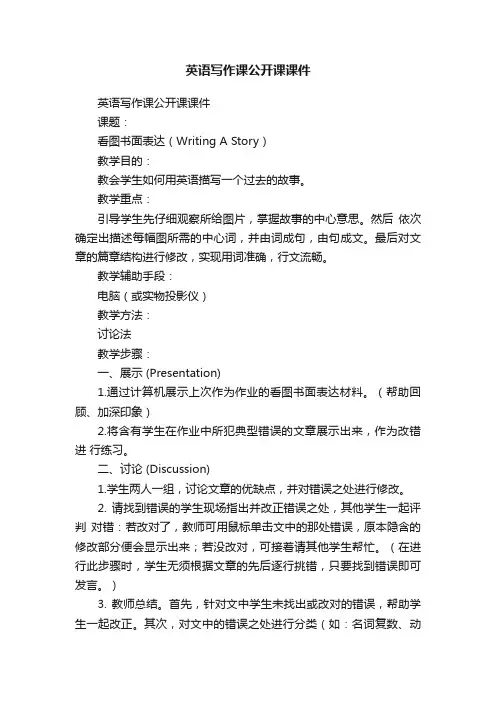 英语写作课公开课课件

英语写作课公开课课件

课题：

看图书面表达（Writing A Story）

教学目的：

教会学生如何用英语描写一个过去的故事。

教学重点：

引导学生先仔细观察所给图片，掌握故事的中心意思。然后 依次确定出描述每幅图所需的中心词，并由词成句，由句成文。最后对文章的篇章结构进行修改，实现用词准确，行文流畅。

教学辅助手段：

电脑（或实物投影仪）

教学方法：

讨论法

教学步骤：

一、展示 (Presentation)

1.通过计算机展示上次作为作业的看图书面表达材料。（帮助回顾、加深印象）

2.将含有学生在作业中所犯典型错误的文章展示出来，作为改错进 行练习。

二、讨论 (Discussion)

1.学生两人一组，讨论文章的优缺点，并对错误之处进行修改。

2. 请找到错误的学生现场指出并改正错误之处，其他学生一起评判 对错：若改对了，教师可用鼠标单击文中的那处错误，原本隐含的修改部分便会显示出来；若没改对，可接着请其他学生帮忙。（在进行此步骤时，学生无须根据文章的先后逐行挑错，只要找到错误即可发言。）

3. 教师总结。首先，针对文中学生未找出或改对的错误，帮助学生一起改正。其次，对文中的错误之处进行分类（如：名词复数、动